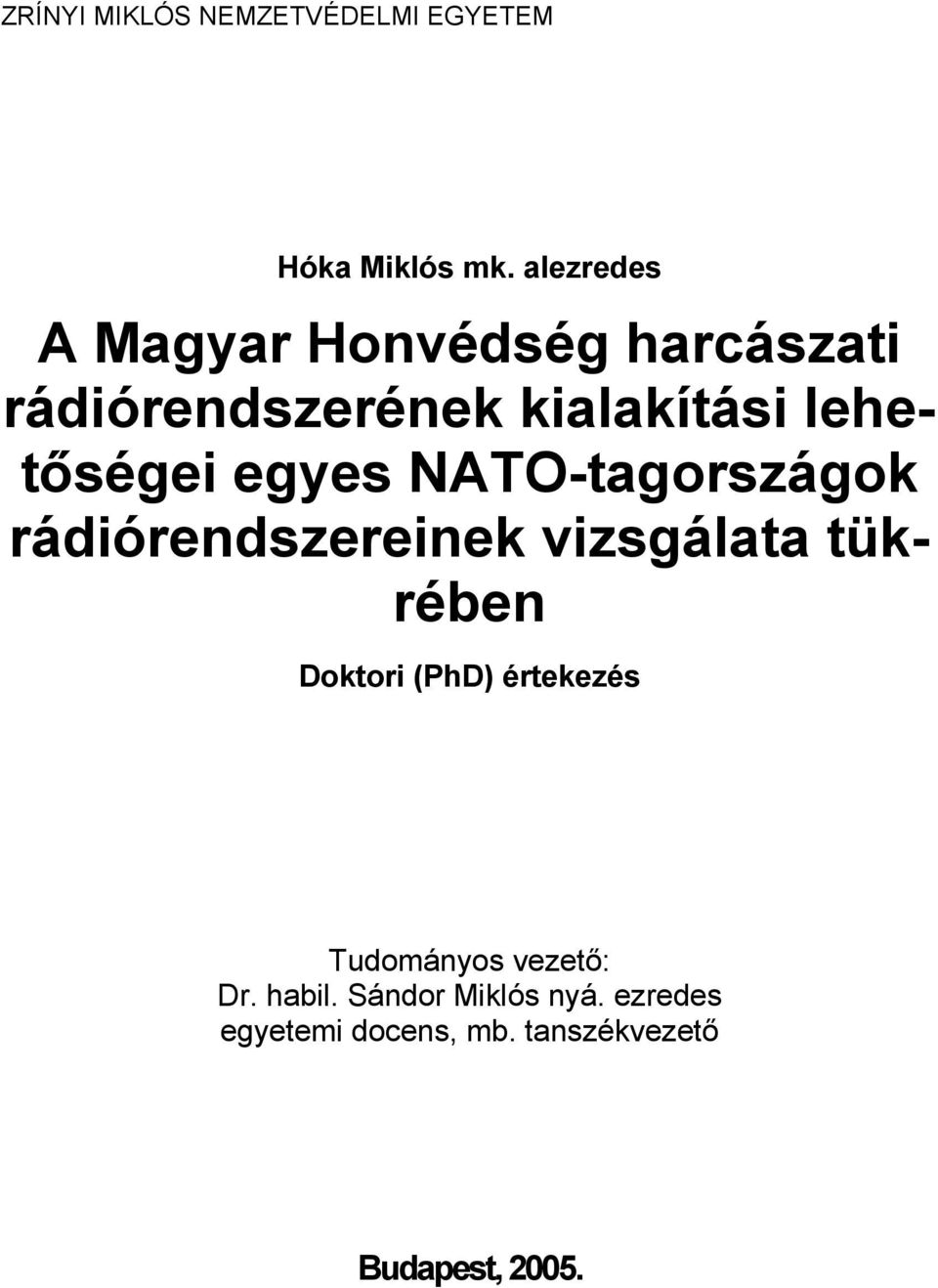 ZRÍNYI MIKLÓS NEMZETVÉDELMI EGYETEM

Hóka Miklós mk. alezredes

A Magyar Honvédség harcászati rádiórendszerének kialakítási lehetőségei egyes NATO-tagországok rádiórendszereinek vizsgálata tükrében

Doktori (PhD) értekezés

Tudományos vezető:
Dr. habil. Sándor Miklós nyá. ezredes
egyetemi docens, mb. tanszékvezető

Budapest, 2005.